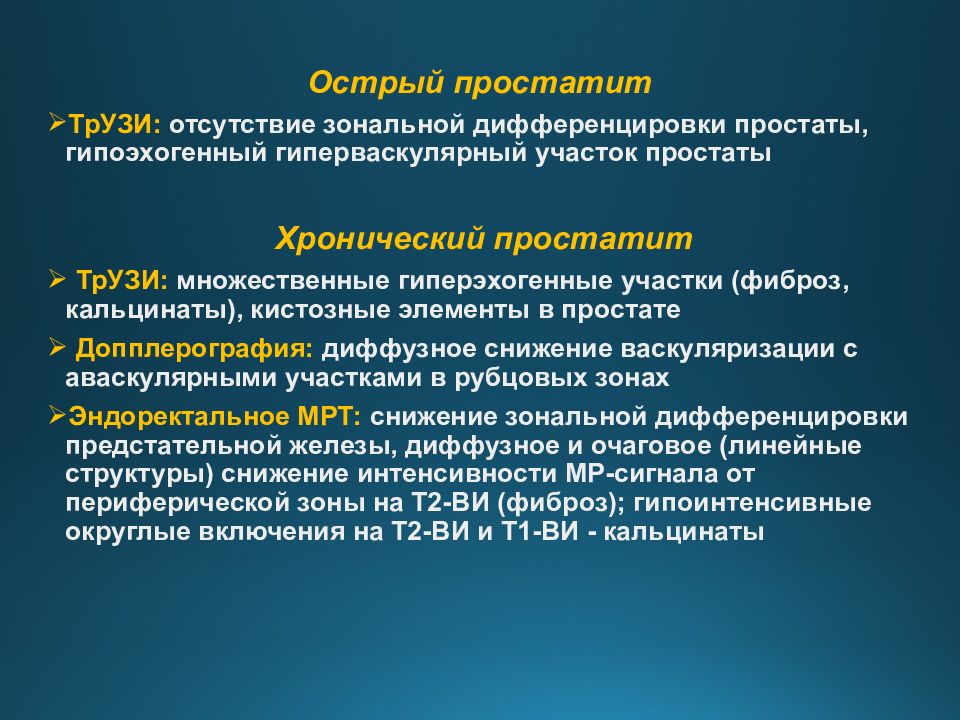 Острый простатит

➢ТрУЗИ: отсутствие зональной дифференцировки простаты, гипоэхогенный гиперваскулярный участок простаты

Хронический простатит

➢ ТрУЗИ: множественные гиперэхогенные участки (фиброз, кальцинаты), кистозные элементы в простате

➢ Допплерография: диффузное снижение васкуляризации с аваскулярными участками в рубцовых зонах

➢Эндоректальное МРТ: снижение зональной дифференцировки предстательной железы, диффузное и очаговое (линейные структуры) снижение интенсивности МР-сигнала от периферической зоны на Т2-ВИ (фиброз); гипоинтенсивные округлые включения на Т2-ВИ и Т1-ВИ - кальцинаты